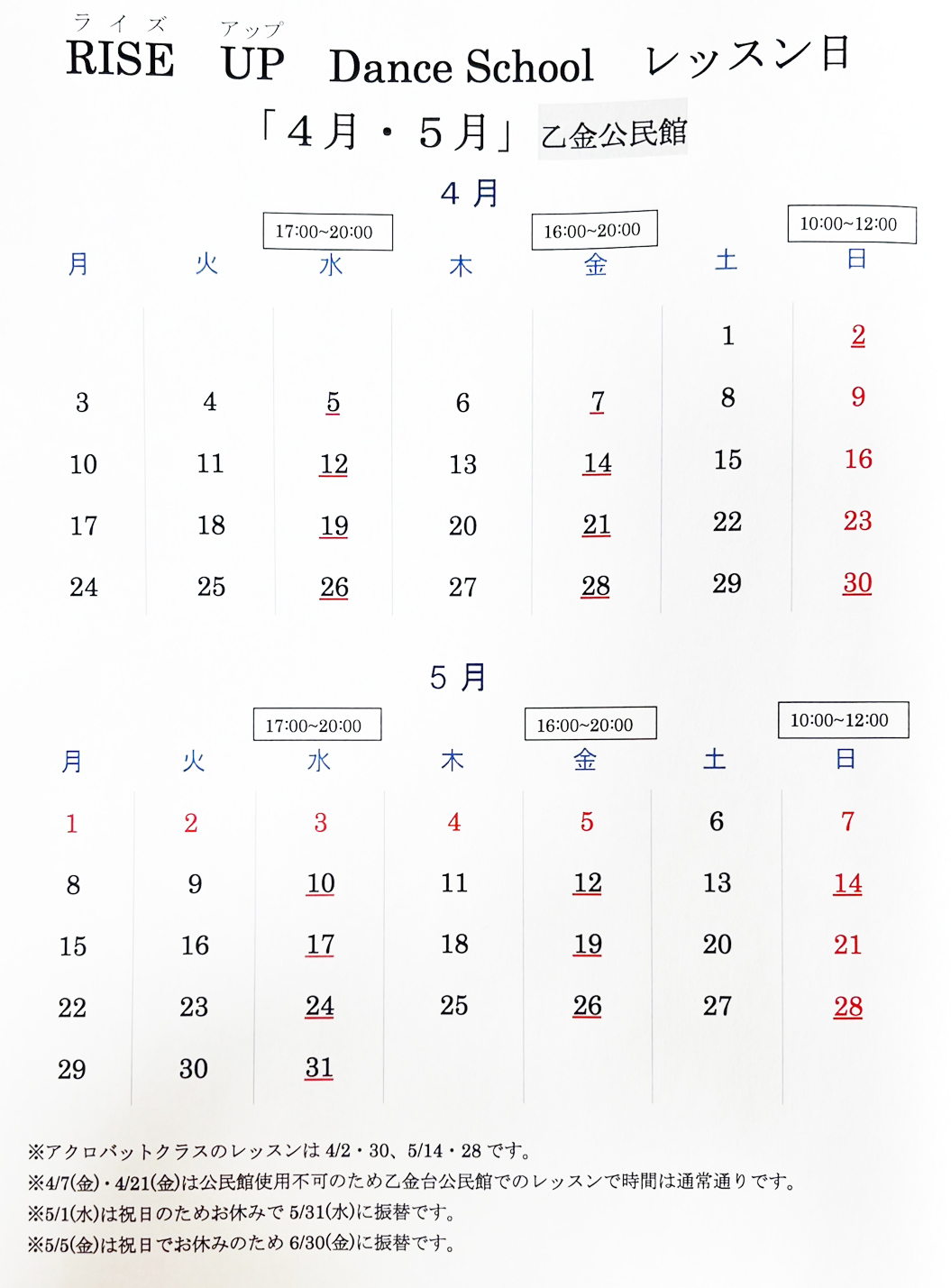 ライズ アップ
RISE UP Dance School レッスン日

「４月・５月」乙金公民館

４月

| 月 | 火 | 17:00~20:00 水 | 木 | 16:00~20:00 金 | 土 | 10:00~12:00 日 |
|---|---|---|---|---|---|---|
| | | | | | 1 | 2 |
| 3 | 4 | 5 | 6 | 7 | 8 | 9 |
| 10 | 11 | 12 | 13 | 14 | 15 | 16 |
| 17 | 18 | 19 | 20 | 21 | 22 | 23 |
| 24 | 25 | 26 | 27 | 28 | 29 | 30 |

５月

| 月 | 火 | 17:00~20:00 水 | 木 | 16:00~20:00 金 | 土 | 10:00~12:00 日 |
|---|---|---|---|---|---|---|
| 1 | 2 | 3 | 4 | 5 | 6 | 7 |
| 8 | 9 | 10 | 11 | 12 | 13 | 14 |
| 15 | 16 | 17 | 18 | 19 | 20 | 21 |
| 22 | 23 | 24 | 25 | 26 | 27 | 28 |
| 29 | 30 | 31 | | | | |

※アクロバットクラスのレッスンは 4/2・30、5/14・28 です。
※4/7(金)・4/21(金)は公民館使用不可のため乙金台公民館でのレッスンで時間は通常通りです。
※5/1(水)は祝日のためお休みで 5/31(水)に振替です。
※5/5(金)は祝日でお休みのため 6/30(金)に振替です。